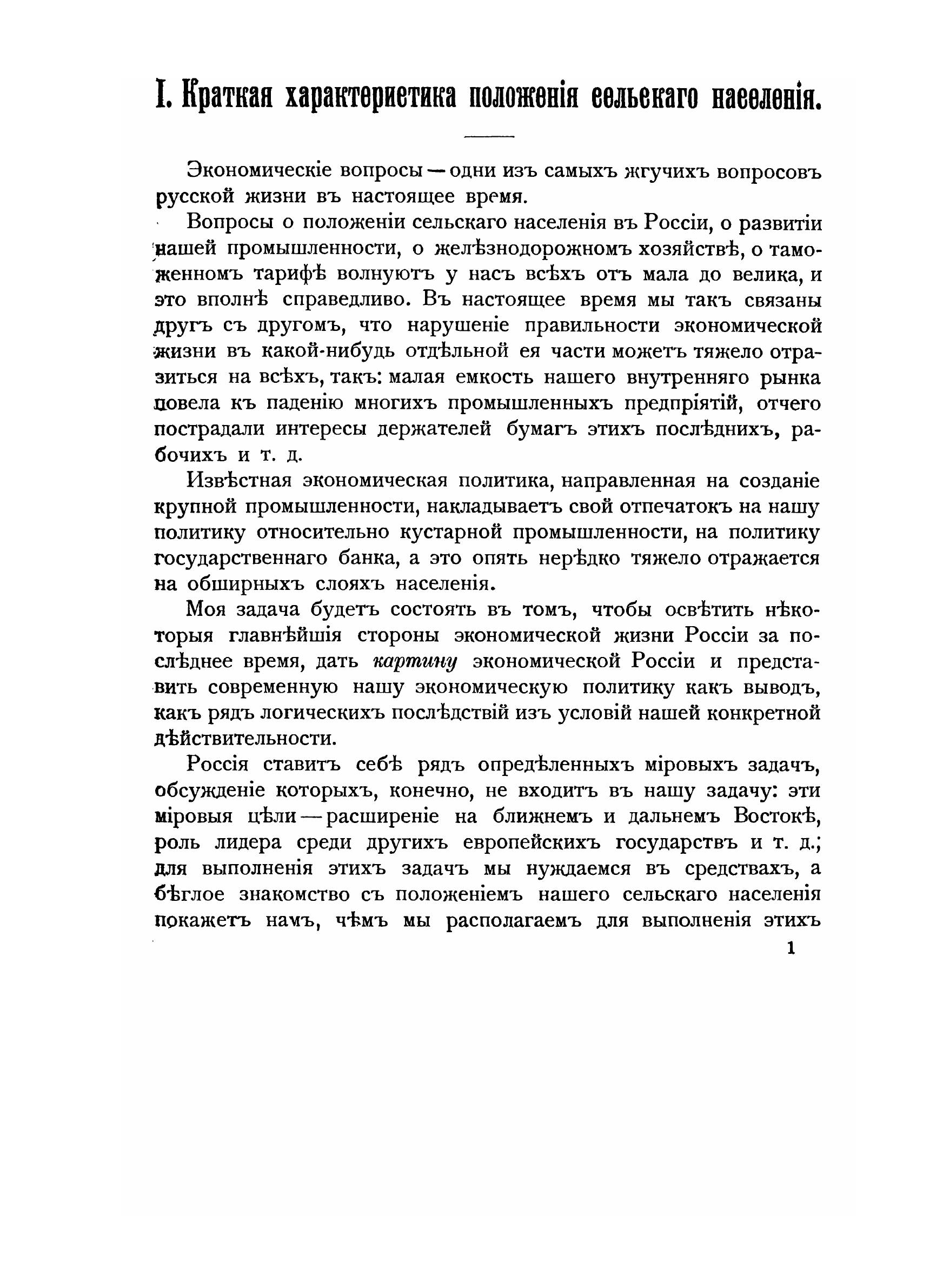 I. Краткая характеристика положенія сельскаго населенія.

Экономическіе вопросы — одни изъ самыхъ жгучихъ вопросовъ русской жизни въ настоящее время.

Вопросы о положеніи сельскаго населенія въ Россіи, о развитіи нашей промышленности, о желѣзнодорожномъ хозяйствѣ, о таможенномъ тарифѣ волнуютъ у насъ всѣхъ отъ мала до велика, и это вполнѣ справедливо. Въ настоящее время мы такъ связаны другъ съ другомъ, что нарушеніе правильности экономической жизни въ какой-нибудь отдѣльной ея части можетъ тяжело отразиться на всѣхъ, такъ: малая емкость нашего внутренняго рынка повела къ паденію многихъ промышленныхъ предпріятій, отчего пострадали интересы держателей бумагъ этихъ послѣднихъ, рабочихъ и т. д.

Извѣстная экономическая политика, направленная на созданіе крупной промышленности, накладываетъ свой отпечатокъ на нашу политику относительно кустарной промышленности, на политику государственнаго банка, а это опять нерѣдко тяжело отражается на обширныхъ слояхъ населенія.

Моя задача будетъ состоять въ томъ, чтобы освѣтить нѣкоторыя главнѣйшія стороны экономической жизни Россіи за послѣднее время, дать картину экономической Россіи и представить современную нашу экономическую политику какъ выводъ, какъ рядъ логическихъ послѣдствій изъ условій нашей конкретной дѣйствительности.

Россія ставитъ себѣ рядъ опредѣленныхъ міровыхъ задачъ, обсужденіе которыхъ, конечно, не входитъ въ нашу задачу: эти міровыя цѣли — расширеніе на ближнемъ и дальнемъ Востокѣ, роль лидера среди другихъ европейскихъ государствъ и т. д.; для выполненія этихъ задачъ мы нуждаемся въ средствахъ, а бѣглое знакомство съ положеніемъ нашего сельскаго населенія покажетъ намъ, чѣмъ мы располагаемъ для выполненія этихъ

1